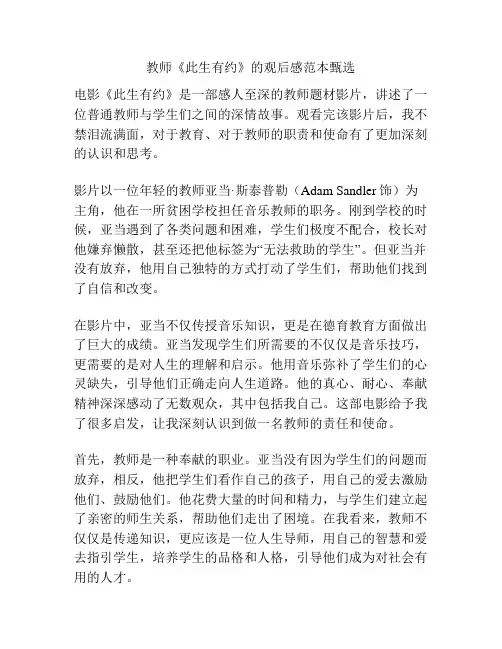 教师《此生有约》的观后感范本甄选

电影《此生有约》是一部感人至深的教师题材影片，讲述了一位普通教师与学生们之间的深情故事。观看完该影片后，我不禁泪流满面，对于教育、对于教师的职责和使命有了更加深刻的认识和思考。

影片以一位年轻的教师亚当·斯泰普勒（Adam Sandler 饰）为主角，他在一所贫困学校担任音乐教师的职务。刚到学校的时候，亚当遇到了各类问题和困难，学生们极度不配合，校长对他嫌弃懒散，甚至还把他标签为“无法救助的学生”。但亚当并没有放弃，他用自己独特的方式打动了学生们，帮助他们找到了自信和改变。

在影片中，亚当不仅传授音乐知识，更是在德育教育方面做出了巨大的成绩。亚当发现学生们所需要的不仅仅是音乐技巧，更需要的是对人生的理解和启示。他用音乐弥补了学生们的心灵缺失，引导他们正确走向人生道路。他的真心、耐心、奉献精神深深感动了无数观众，其中包括我自己。这部电影给予我了很多启发，让我深刻认识到做一名教师的责任和使命。

首先，教师是一种奉献的职业。亚当没有因为学生们的问题而放弃，相反，他把学生们看作自己的孩子，用自己的爱去激励他们、鼓励他们。他花费大量的时间和精力，与学生们建立起了亲密的师生关系，帮助他们走出了困境。在我看来，教师不仅仅是传递知识，更应该是一位人生导师，用自己的智慧和爱去指引学生，培养学生的品格和人格，引导他们成为对社会有用的人才。